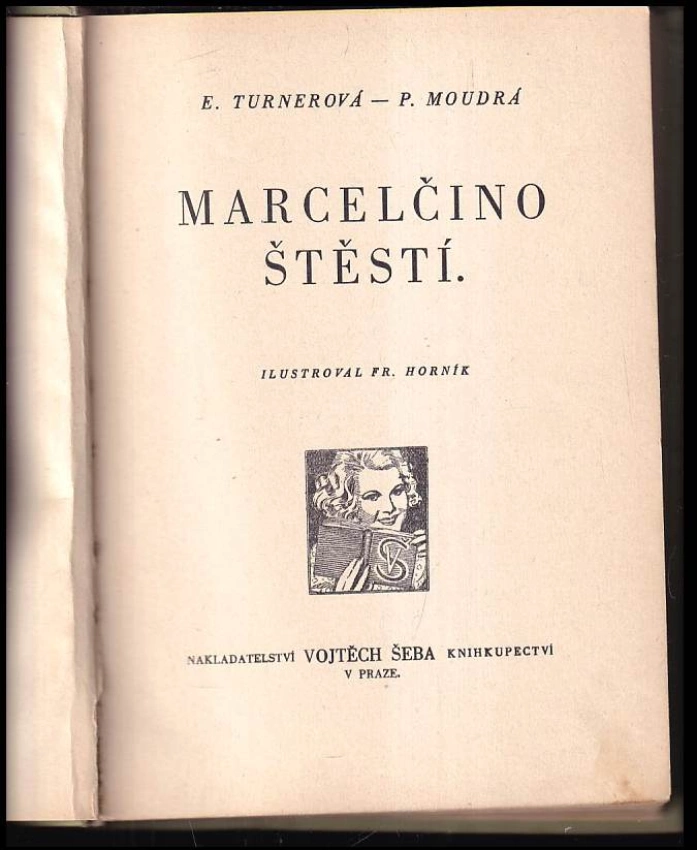 E. TURNEROVÁ — P. MOUDRÁ

MARCELČINO ŠTĚSTÍ.

ILUSTROVAL FR. HORNÍK

NAKLADATELSTVÍ VOJTĚCH ŠEBA KNIHKUPECTVÍ
V PRAZE.